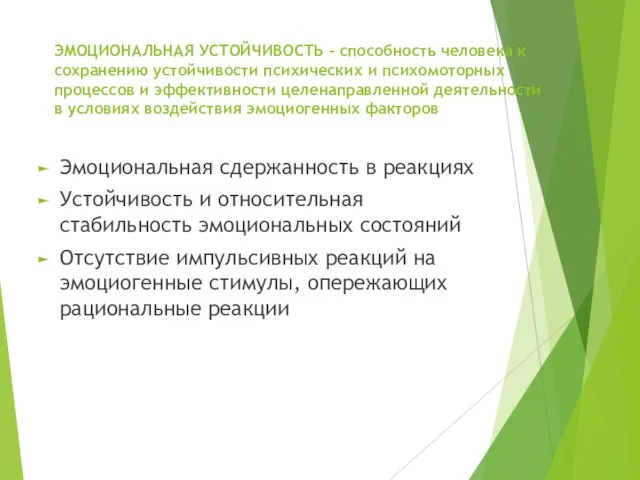 ЭМОЦИОНАЛЬНАЯ УСТОЙЧИВОСТЬ - способность человека к сохранению устойчивости психических и психомоторных процессов и эффективности целенаправленной деятельности в условиях воздействия эмоциогенных факторов

Эмоциональная сдержанность в реакциях

Устойчивость и относительная стабильность эмоциональных состояний

Отсутствие импульсивных реакций на эмоциогенные стимулы, опережающих рациональные реакции